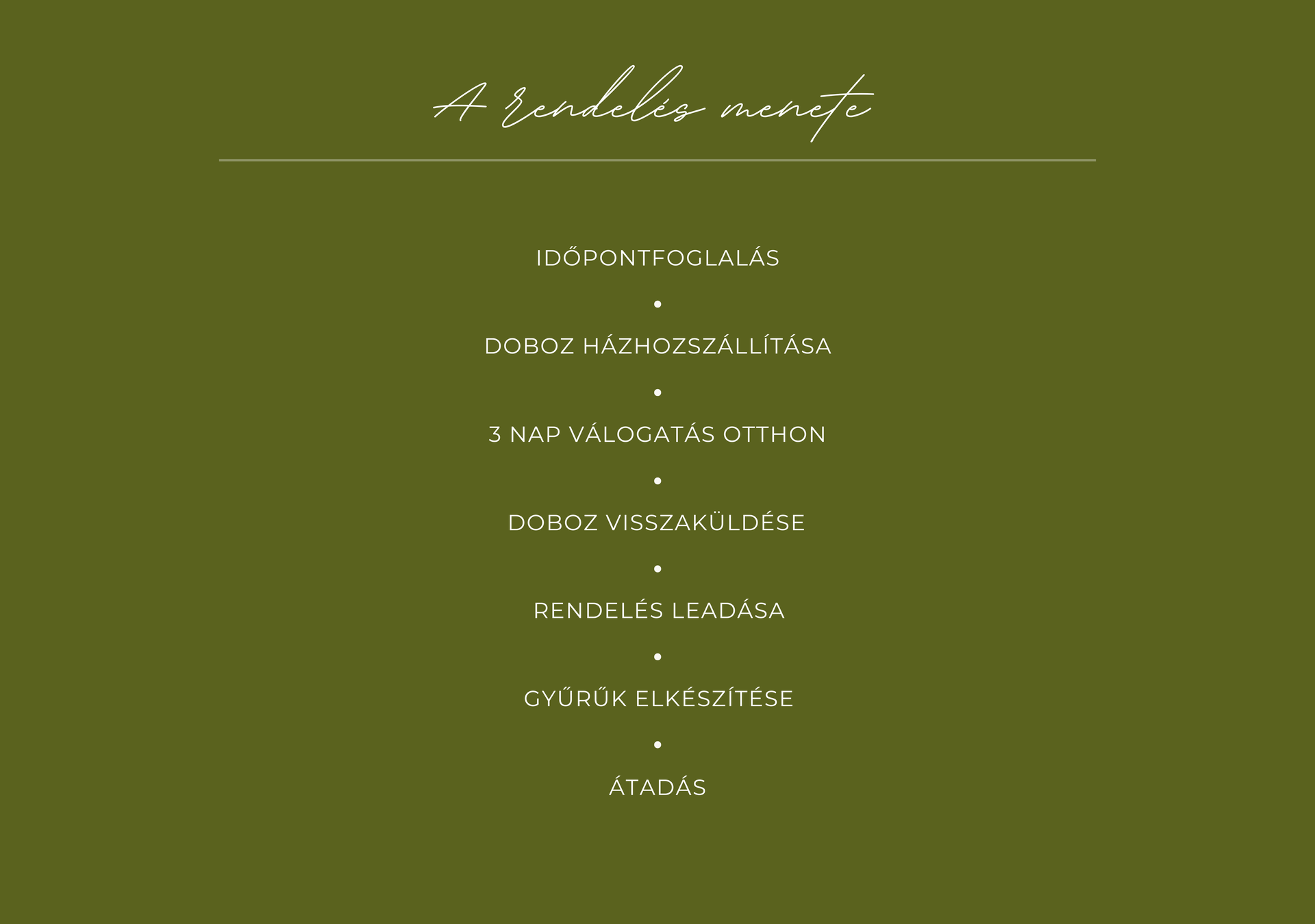 A rendelés menete

IDŐPONTFOGLALÁS

•

DOBOZ HÁZHOZSZÁLLÍTÁSA

•

3 NAP VÁLOGATÁS OTTHON

•

DOBOZ VISSZAKÜLDÉSE

•

RENDELÉS LEADÁSA

•

GYŰRŰK ELKÉSZÍTÉSE

•

ÁTADÁS